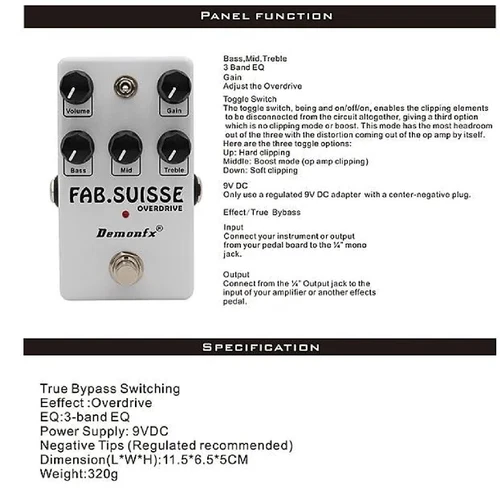 PANEL FUNCTION

Volume
Gain
Bass
Mid
Treble
FAB.SUISSE
OVERDRIVE
Demonfx®

Bass,Mid,Treble
3 Band EQ
Gain
Adjust the Overdrive

Toggle Switch
The toggle switch, being and on/off/on, enables the clipping elements to be disconnected from the circuit altogether, giving a third option which is no clipping mode or boost. This mode has the most headroom out of the three with the distortion coming out of the op amp by itself.
Here are the three toggle options:
Up: Hard clipping
Middle: Boost mode (op amp clipping)
Down: Soft clipping

9V DC
Only use a regulated 9V DC adapter with a center-negative plug.

Effect/True Bybass

Input
Connect your instrument or output from your pedal board to the ¼" mono jack.

Output
Connect from the ¼" Output jack to the input of your amplifier or another effects pedal.

SPECIFICATION

True Bypass Switching
Eeffect :Overdrive
EQ:3-band EQ
Power Supply: 9VDC
Negative Tips (Regulated recommended)
Dimension(L*W*H):11.5*6.5*5CM
Weight:320g